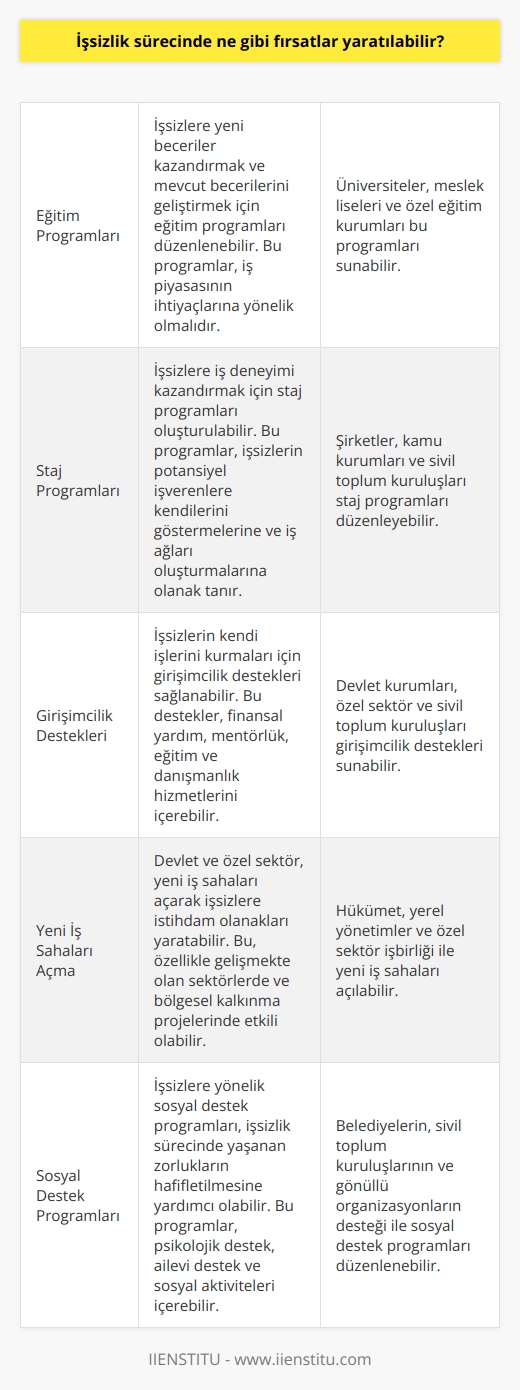 İşsizlik sürecinde ne gibi fırsatlar yaratılabilir?

| | | |
|---|---|---|
| Eğitim Programları | İşsizlere yeni beceriler kazandırmak ve mevcut becerilerini geliştirmek için eğitim programları düzenlenebilir. Bu programlar, iş piyasasının ihtiyaçlarına yönelik olmalıdır. | Üniversiteler, meslek liseleri ve özel eğitim kurumları bu programları sunabilir. |
| Staj Programları | İşsizlere iş deneyimi kazandırmak için staj programları oluşturulabilir. Bu programlar, işsizlerin potansiyel işverenlere kendilerini göstermelerine ve iş ağları oluşturmalarına olanak tanır. | Şirketler, kamu kurumları ve sivil toplum kuruluşları staj programları düzenleyebilir. |
| Girişimcilik Destekleri | İşsizlerin kendi işlerini kurmaları için girişimcilik destekleri sağlanabilir. Bu destekler, finansal yardım, mentörlük, eğitim ve danışmanlık hizmetlerini içerebilir. | Devlet kurumları, özel sektör ve sivil toplum kuruluşları girişimcilik destekleri sunabilir. |
| Yeni İş Sahaları Açma | Devlet ve özel sektör, yeni iş sahaları açarak işsizlere istihdam olanakları yaratabilir. Bu, özellikle gelişmekte olan sektörlerde ve bölgesel kalkınma projelerinde etkili olabilir. | Hükümet, yerel yönetimler ve özel sektör işbirliği ile yeni iş sahaları açılabilir. |
| Sosyal Destek Programları | İşsizlere yönelik sosyal destek programları, işsizlik sürecinde yaşanan zorlukların hafifletilmesine yardımcı olabilir. Bu programlar, psikolojik destek, ailevi destek ve sosyal aktiviteleri içerebilir. | Belediyelerin, sivil toplum kuruluşlarının ve gönüllü organizasyonların desteği ile sosyal destek programları düzenlenebilir. |

IIENSTITU - www.iienstitu.com